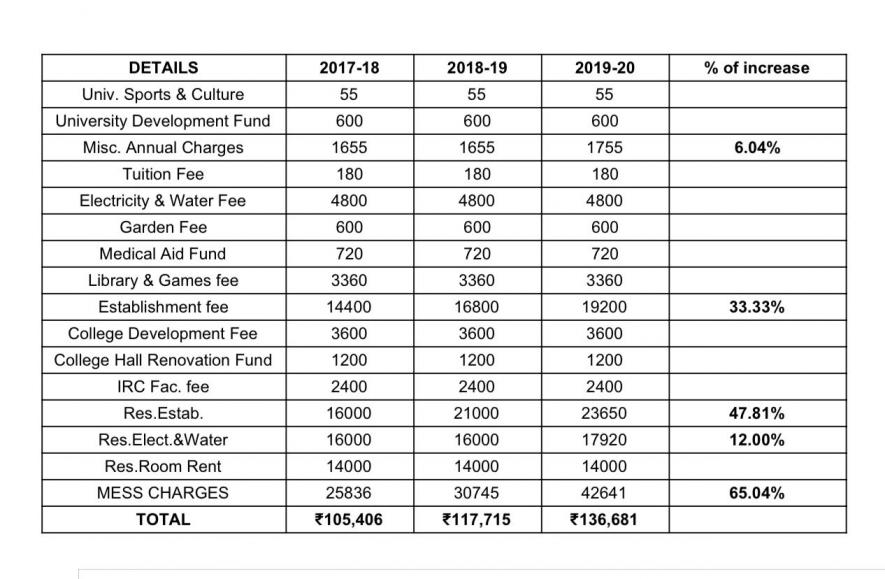 | DETAILS | 2017-18 | 2018-19 | 2019-20 | % of increase |
|---|---|---|---|---|
| Univ. Sports & Culture | 55 | 55 | 55 | |
| University Development Fund | 600 | 600 | 600 | |
| Misc. Annual Charges | 1655 | 1655 | 1755 | 6.04% |
| Tuition Fee | 180 | 180 | 180 | |
| Electricity & Water Fee | 4800 | 4800 | 4800 | |
| Garden Fee | 600 | 600 | 600 | |
| Medical Aid Fund | 720 | 720 | 720 | |
| Library & Games fee | 3360 | 3360 | 3360 | |
| Establishment fee | 14400 | 16800 | 19200 | 33.33% |
| College Development Fee | 3600 | 3600 | 3600 | |
| College Hall Renovation Fund | 1200 | 1200 | 1200 | |
| IRC Fac. fee | 2400 | 2400 | 2400 | |
| Res.Estab. | 16000 | 21000 | 23650 | 47.81% |
| Res.Elect.&Water | 16000 | 16000 | 17920 | 12.00% |
| Res.Room Rent | 14000 | 14000 | 14000 | |
| MESS CHARGES | 25836 | 30745 | 42641 | 65.04% |
| TOTAL | ₹105,406 | ₹117,715 | ₹136,681 | |